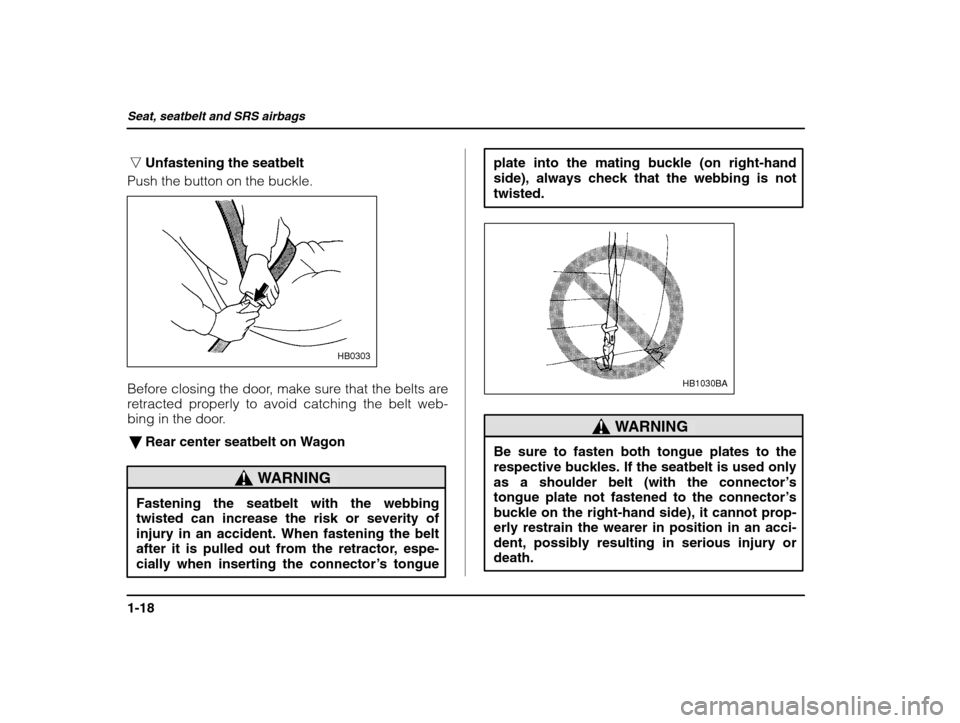 Seat, seatbelt and SRS airbags

▽ Unfastening the seatbelt

Push the button on the buckle.

HB0303

Before closing the door, make sure that the belts are retracted properly to avoid catching the belt webbing in the door.

▼ Rear center seatbelt on Wagon

WARNING

Fastening the seatbelt with the webbing twisted can increase the risk or severity of injury in an accident. When fastening the belt after it is pulled out from the retractor, especially when inserting the connector's tongue plate into the mating buckle (on right-hand side), always check that the webbing is not twisted.

HB1030BA

WARNING

Be sure to fasten both tongue plates to the respective buckles. If the seatbelt is used only as a shoulder belt (with the connector's tongue plate not fastened to the connector's buckle on the right-hand side), it cannot properly restrain the wearer in position in an accident, possibly resulting in serious injury or death.

1-18

carmanualsonline.info